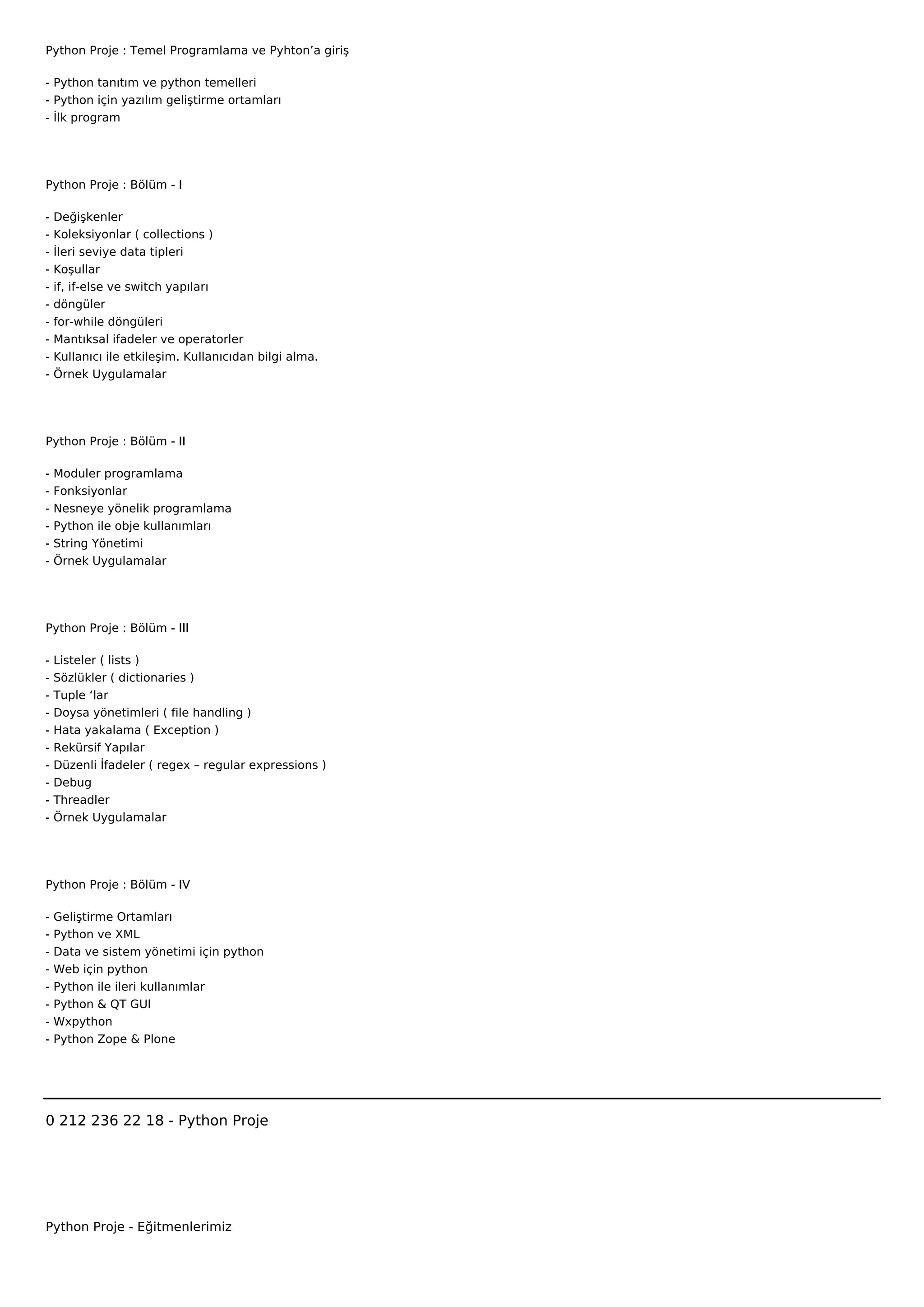 Python Proje : Temel Programlama ve Pyhton’a giriş

- Python tanıtım ve python temelleri
- Python için yazılım geliştirme ortamları
- İlk program

Python Proje : Bölüm - I

- Değişkenler
- Koleksiyonlar ( collections )
- İleri seviye data tipleri
- Koşullar
- if, if-else ve switch yapıları
- döngüler
- for-while döngüleri
- Mantıksal ifadeler ve operatorler
- Kullanıcı ile etkileşim. Kullanıcıdan bilgi alma.
- Örnek Uygulamalar

Python Proje : Bölüm - II

- Moduler programlama
- Fonksiyonlar
- Nesneye yönelik programlama
- Python ile obje kullanımları
- String Yönetimi
- Örnek Uygulamalar

Python Proje : Bölüm - III

- Listeler ( lists )
- Sözlükler ( dictionaries )
- Tuple ‘lar
- Doysa yönetimleri ( file handling )
- Hata yakalama ( Exception )
- Rekürsif Yapılar
- Düzenli İfadeler ( regex – regular expressions )
- Debug
- Threadler
- Örnek Uygulamalar

Python Proje : Bölüm - IV

- Geliştirme Ortamları
- Python ve XML
- Data ve sistem yönetimi için python
- Web için python
- Python ile ileri kullanımlar
- Python & QT GUI
- Wxpython
- Python Zope & Plone

0 212 236 22 18 - Python Proje

Python Proje - Eğitmenlerimiz